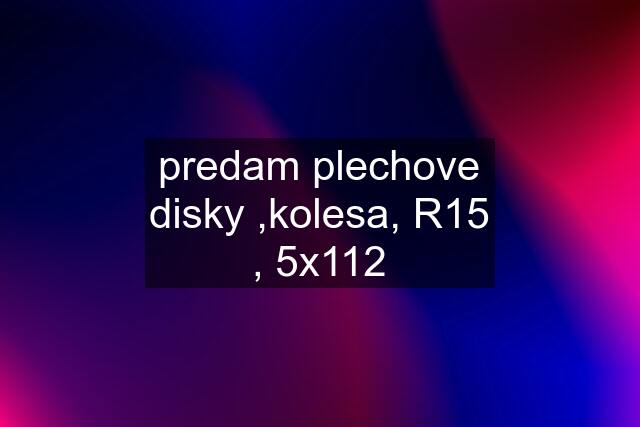 predam plechove disky ,kolesa, R15 , 5x112